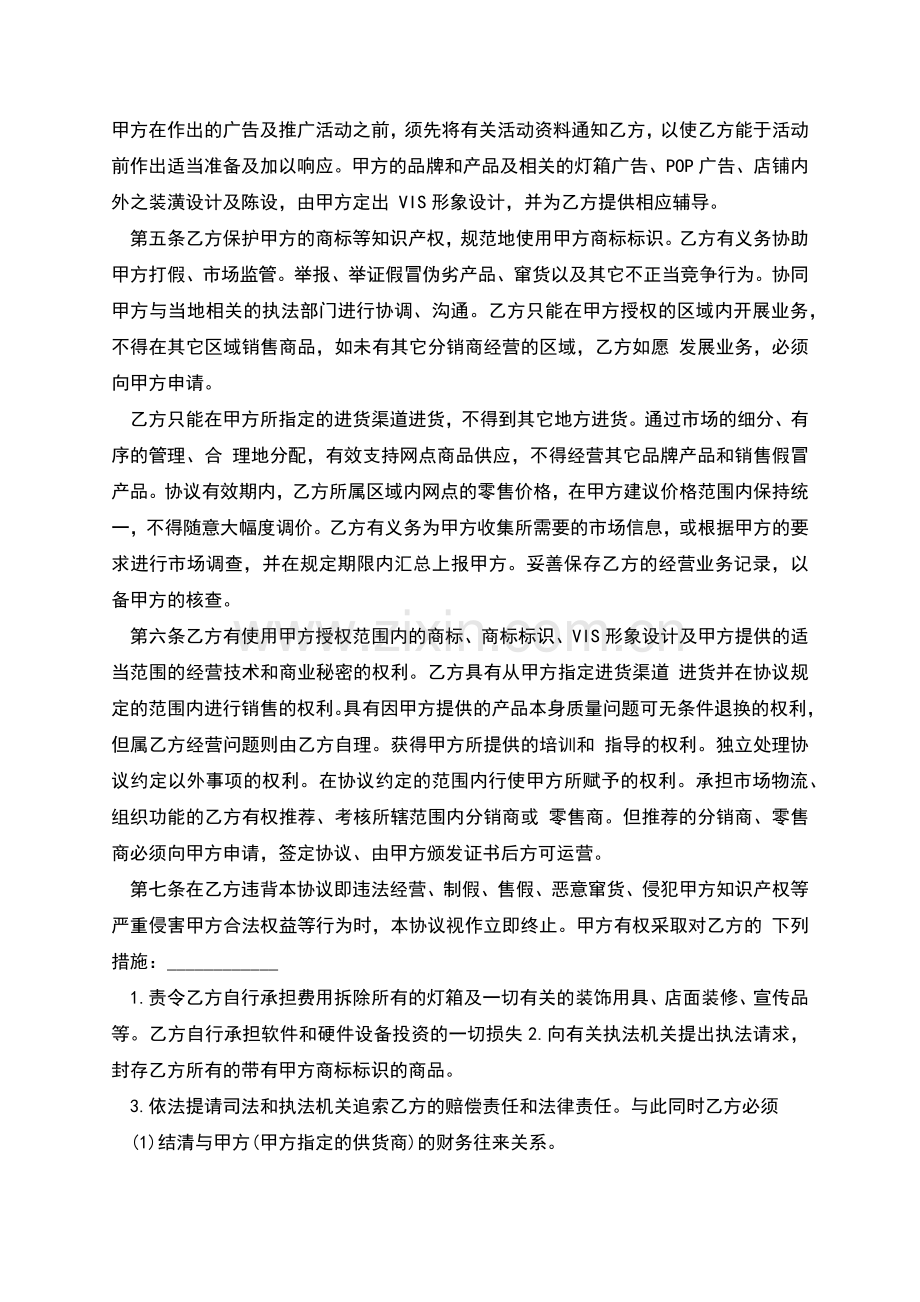 甲方在作出的广告及推广活动之前，须先将有关活动资料通知乙方，以使乙方能于活动前作出适当准备及加以响应。甲方的品牌和产品及相关的灯箱广告、POP广告、店铺内外之装潢设计及陈设，由甲方定出VIS形象设计，并为乙方提供相应辅导。

第五条乙方保护甲方的商标等知识产权，规范地使用甲方商标标识。乙方有义务协助甲方打假、市场监管。举报、举证假冒伪劣产品、窜货以及其它不正当竞争行为。协同甲方与当地相关的执法部门进行协调、沟通。乙方只能在甲方授权的区域内开展业务，不得在其它区域销售商品，如未有其它分销商经营的区域，乙方如愿 发展业务，必须向甲方申请。

乙方只能在甲方所指定的进货渠道进货，不得到其它地方进货。通过市场的细分、有序的管理、合 理地分配，有效支持网点商品供应，不得经营其它品牌产品和销售假冒产品。协议有效期内，乙方所属区域内网点的零售价格，在甲方建议价格范围内保持统一，不得随意大幅度调价。乙方有义务为甲方收集所需要的市场信息，或根据甲方的要求进行市场调查，并在规定期限内汇总上报甲方。妥善保存乙方的经营业务记录，以备甲方的核查。

第六条乙方有使用甲方授权范围内的商标、商标标识、VIS形象设计及甲方提供的适当范围的经营技术和商业秘密的权利。乙方具有从甲方指定进货渠道 进货并在协议规定的范围内进行销售的权利。具有因甲方提供的产品本身质量问题可无条件退换的权利，但属乙方经营问题则由乙方自理。获得甲方所提供的培训和 指导的权利。独立处理协议约定以外事项的权利。在协议约定的范围内行使甲方所赋予的权利。承担市场物流、组织功能的乙方有权推荐、考核所辖范围内分销商或 零售商。但推荐的分销商、零售商必须向甲方申请，签定协议、由甲方颁发证书后方可运营。

第七条在乙方违背本协议即违法经营、制假、售假、恶意窜货、侵犯甲方知识产权等严重侵害甲方合法权益等行为时，本协议视作立即终止。甲方有权采取对乙方的 下列措施：____

1.责令乙方自行承担费用拆除所有的灯箱及一切有关的装饰用具、店面装修、宣传品等。乙方自行承担软件和硬件设备投资的一切损失2.向有关执法机关提出执法请求，封存乙方所有的带有甲方商标标识的商品。

3.依法提请司法和执法机关追索乙方的赔偿责任和法律责任。与此同时乙方必须

(1)结清与甲方(甲方指定的供货商)的财务往来关系。

www.zixin.com.cn